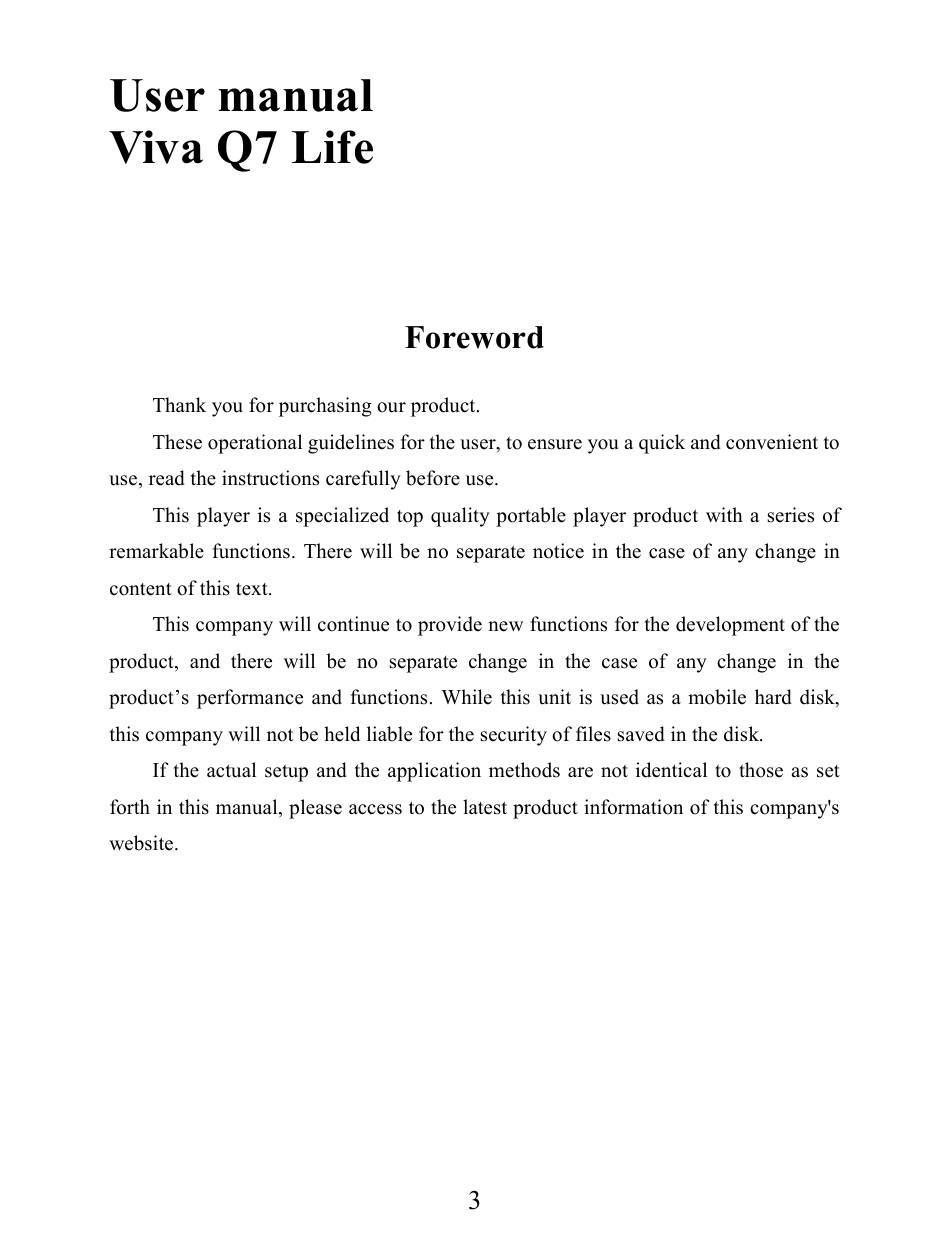 User manual
Viva Q7 Life

Foreword

Thank you for purchasing our product.

These operational guidelines for the user, to ensure you a quick and convenient to use, read the instructions carefully before use.

This player is a specialized top quality portable player product with a series of remarkable functions. There will be no separate notice in the case of any change in content of this text.

This company will continue to provide new functions for the development of the product, and there will be no separate change in the case of any change in the product’s performance and functions. While this unit is used as a mobile hard disk, this company will not be held liable for the security of files saved in the disk.

If the actual setup and the application methods are not identical to those as set forth in this manual, please access to the latest product information of this company's website.

3